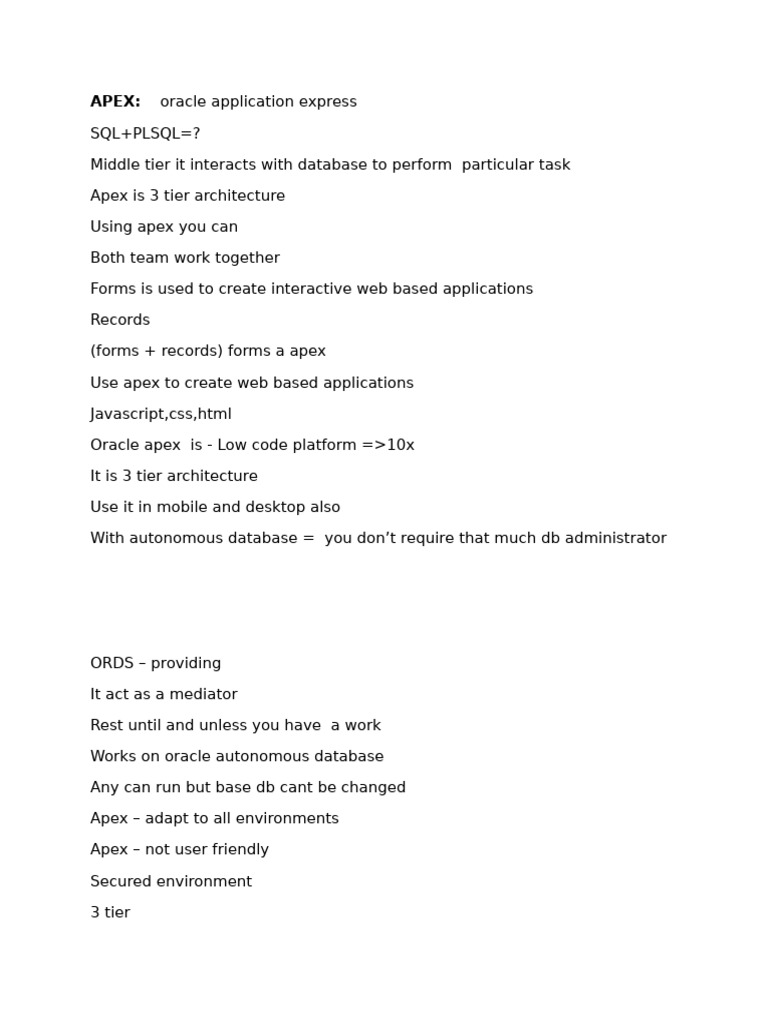 APEX: oracle application express

SQL+PLSQL=?

Middle tier it interacts with database to perform particular task

Apex is 3 tier architecture

Using apex you can

Both team work together

Forms is used to create interactive web based applications

Records

(forms + records) forms a apex

Use apex to create web based applications

Javascript,css,html

Oracle apex is - Low code platform =>10x

It is 3 tier architecture

Use it in mobile and desktop also

With autonomous database = you don’t require that much db administrator

ORDS – providing

It act as a mediator

Rest until and unless you have a work

Works on oracle autonomous database

Any can run but base db cant be changed

Apex – adapt to all environments

Apex – not user friendly

Secured environment

3 tier